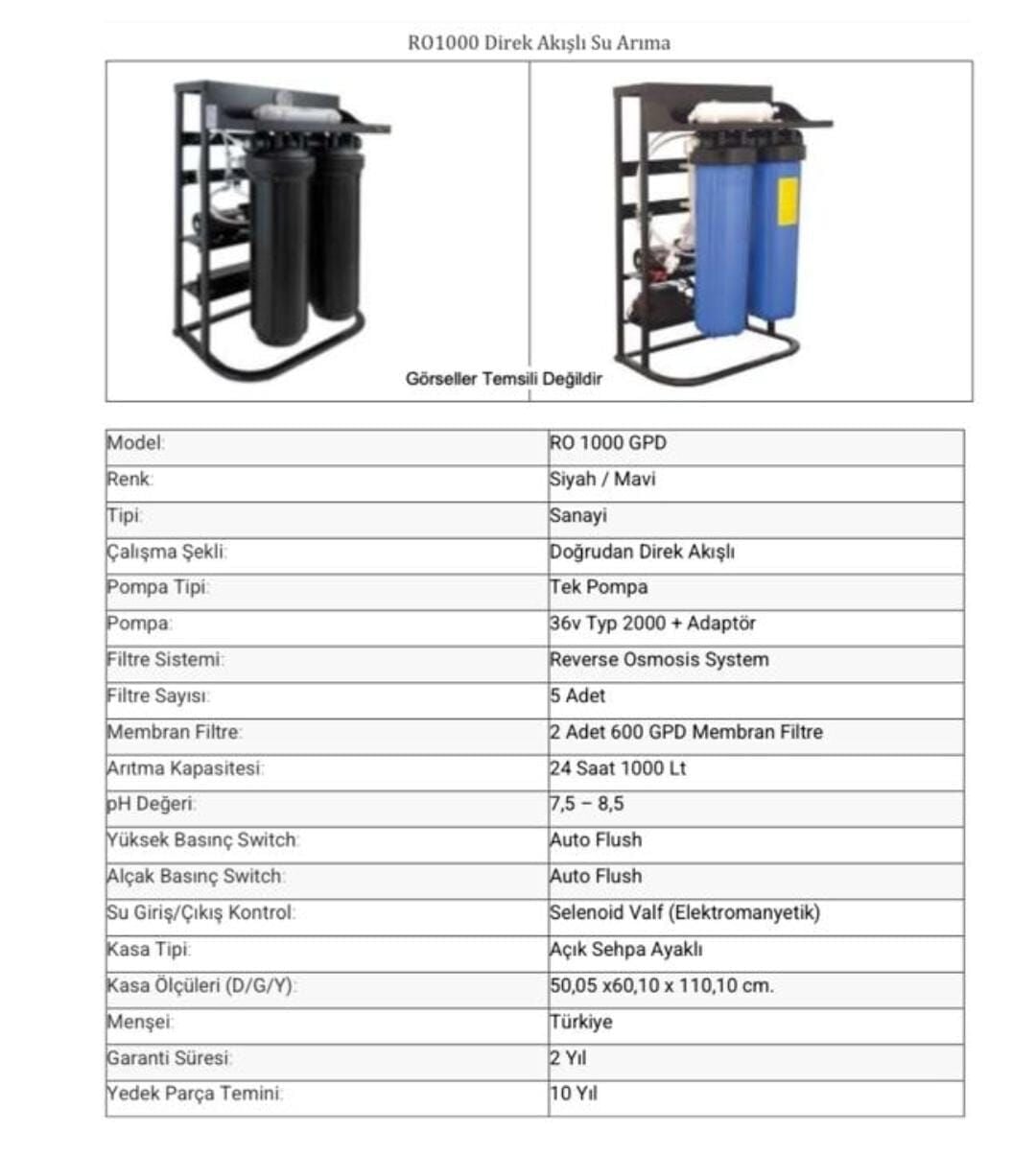 RO1000 Direk Akışlı Su Arıma

Görseller Temsili Değildir

| Model: | RO 1000 GPD |
|---|---|
| Renk: | Siyah / Mavi |
| Tipi: | Sanayi |
| Çalışma Şekli: | Doğrudan Direk Akışlı |
| Pompa Tipi: | Tek Pompa |
| Pompa: | 36v Typ 2000 + Adaptör |
| Filtre Sistemi: | Reverse Osmosis System |
| Filtre Sayısı: | 5 Adet |
| Membran Filtre: | 2 Adet 600 GPD Membran Filtre |
| Arıtma Kapasitesi: | 24 Saat 1000 Lt |
| pH Değeri: | 7,5 – 8,5 |
| Yüksek Basınç Switch: | Auto Flush |
| Alçak Basınç Switch: | Auto Flush |
| Su Giriş/Çıkış Kontrol: | Selenoid Valf (Elektromanyetik) |
| Kasa Tipi: | Açık Sehpa Ayaklı |
| Kasa Ölçüleri (D/G/Y): | 50,05 x60,10 x 110,10 cm. |
| Menşei: | Türkiye |
| Garanti Süresi: | 2 Yıl |
| Yedek Parça Temini: | 10 Yıl |